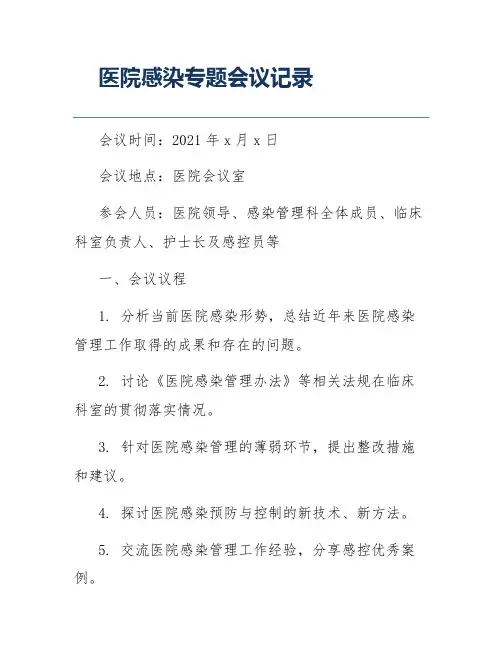 医院感染专题会议记录

会议时间：2021 年 x 月 x 日

会议地点：医院会议室

参会人员：医院领导、感染管理科全体成员、临床科室负责人、护士长及感控员等

一、会议议程

1. 分析当前医院感染形势，总结近年来医院感染管理工作取得的成果和存在的问题。

2. 讨论《医院感染管理办法》等相关法规在临床科室的贯彻落实情况。

3. 针对医院感染管理的薄弱环节，提出整改措施和建议。

4. 探讨医院感染预防与控制的新技术、新方法。

5. 交流医院感染管理工作经验，分享感控优秀案例。